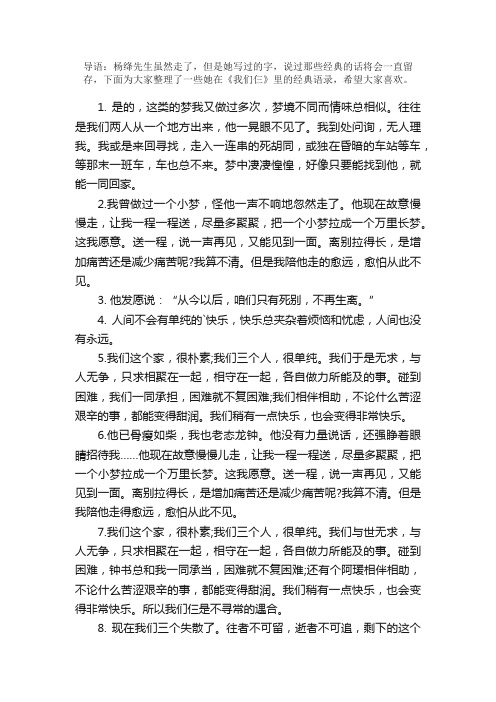 导语：杨绛先生虽然走了，但是她写过的字，说过那些经典的话将会一直留存，下面为大家整理了一些她在《我们仨》里的经典语录，希望大家喜欢。

1. 是的，这类的梦我又做过多次，梦境不同而情味总相似。往往是我们两人从一个地方出来，他一晃眼不见了。我到处问询，无人理我。我或是来回寻找，走入一连串的死胡同，或独在昏暗的车站等车，等那末一班车，车也总不来。梦中凄凄惶惶，好像只要能找到他，就能一同回家。

2.我曾做过一个小梦，怪他一声不响地忽然走了。他现在故意慢慢走，让我一程一程送，尽量多聚聚，把一个小梦拉成一个万里长梦。这我愿意。送一程，说一声再见，又能见到一面。离别拉得长，是增加痛苦还是减少痛苦呢?我算不清。但是我陪他走的愈远，愈怕从此不见。

3. 他发愿说：“从今以后，咱们只有死别，不再生离。”

4. 人间不会有单纯的`快乐，快乐总夹杂着烦恼和忧虑，人间也没有永远。

5.我们这个家，很朴素;我们三个人，很单纯。我们于是无求，与人无争，只求相聚在一起，相守在一起，各自做力所能及的事。碰到困难，我们一同承担，困难就不复困难;我们相伴相助，不论什么苦涩艰辛的事，都能变得甜润。我们稍有一点快乐，也会变得非常快乐。

6.他已骨瘦如柴，我也老态龙钟。他没有力量说话，还强睁着眼睛招待我……他现在故意慢慢儿走，让我一程一程送，尽量多聚聚，把一个小梦拉成一个万里长梦。这我愿意。送一程，说一声再见，又能见到一面。离别拉得长，是增加痛苦还是减少痛苦呢?我算不清。但是我陪他走得愈远，愈怕从此不见。

7.我们这个家，很朴素;我们三个人，很单纯。我们与世无求，与人无争，只求相聚在一起，相守在一起，各自做力所能及的事。碰到困难，钟书总和我一同承当，困难就不复困难;还有个阿瑗相伴相助，不论什么苦涩艰辛的事，都能变得甜润。我们稍有一点快乐，也会变得非常快乐。所以我们仨是不寻常的遇合。

8. 现在我们三个失散了。往者不可留，逝者不可追，剩下的这个